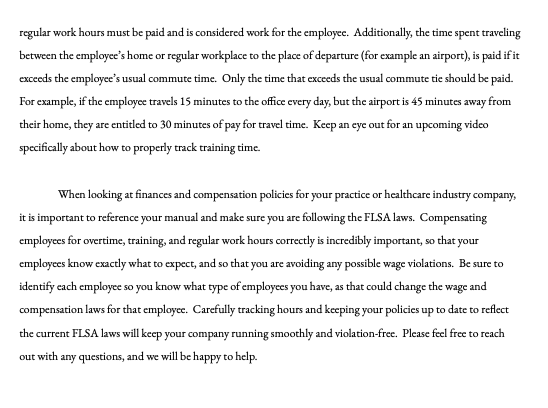 regular work hours must be paid and is considered work for the employee. Additionally, the time spent traveling between the employee's home or regular workplace to the place of departure (for example an airport), is paid if it exceeds the employee's usual commute time. Only the time that exceeds the usual commute tie should be paid. For example, if the employee travels 15 minutes to the office every day, but the airport is 45 minutes away from their home, they are entitled to 30 minutes of pay for travel time. Keep an eye out for an upcoming video specifically about how to properly track training time.

When looking at finances and compensation policies for your practice or healthcare industry company, it is important to reference your manual and make sure you are following the FLSA laws. Compensating employees for overtime, training, and regular work hours correctly is incredibly important, so that your employees know exactly what to expect, and so that you are avoiding any possible wage violations. Be sure to identify each employee so you know what type of employees you have, as that could change the wage and compensation laws for that employee. Carefully tracking hours and keeping your policies up to date to reflect the current FLSA laws will keep your company running smoothly and violation-free. Please feel free to reach out with any questions, and we will be happy to help.